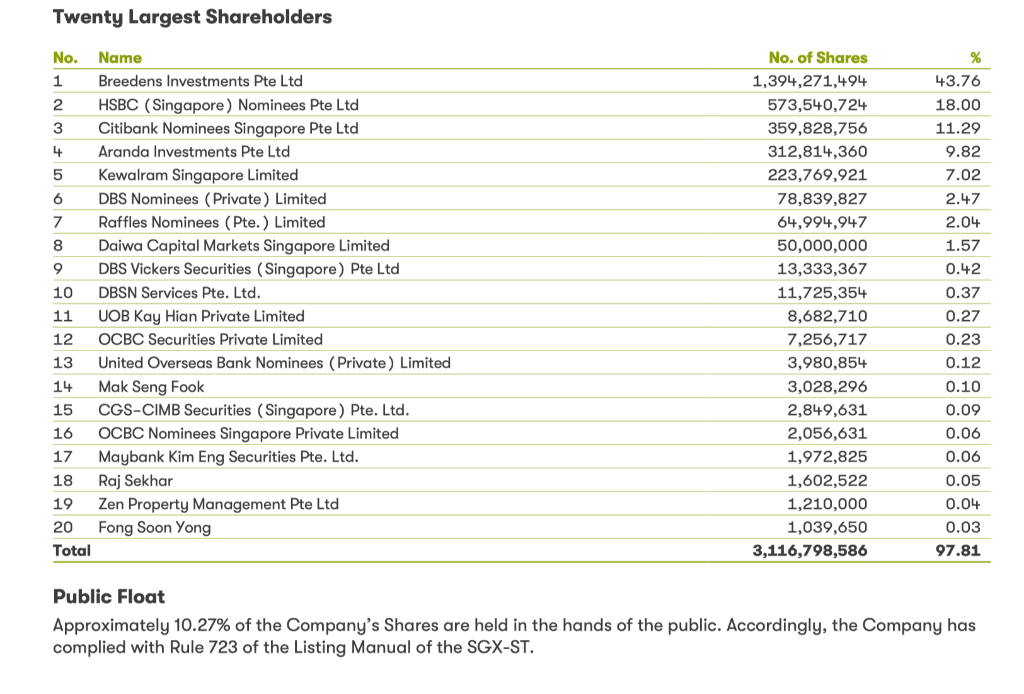 Twenty Largest Shareholders

| No. | Name | No. of Shares | % |
|---|---|---|---|
| 1 | Breedens Investments Pte Ltd | 1,394,271,494 | 43.76 |
| 2 | HSBC (Singapore) Nominees Pte Ltd | 573,540,724 | 18.00 |
| 3 | Citibank Nominees Singapore Pte Ltd | 359,828,756 | 11.29 |
| 4 | Aranda Investments Pte Ltd | 312,814,360 | 9.82 |
| 5 | Kewalram Singapore Limited | 223,769,921 | 7.02 |
| 6 | DBS Nominees (Private) Limited | 78,839,827 | 2.47 |
| 7 | Raffles Nominees (Pte.) Limited | 64,994,947 | 2.04 |
| 8 | Daiwa Capital Markets Singapore Limited | 50,000,000 | 1.57 |
| 9 | DBS Vickers Securities (Singapore) Pte Ltd | 13,333,367 | 0.42 |
| 10 | DBSN Services Pte. Ltd. | 11,725,354 | 0.37 |
| 11 | UOB Kay Hian Private Limited | 8,682,710 | 0.27 |
| 12 | OCBC Securities Private Limited | 7,256,717 | 0.23 |
| 13 | United Overseas Bank Nominees (Private) Limited | 3,980,854 | 0.12 |
| 14 | Mak Seng Fook | 3,028,296 | 0.10 |
| 15 | CGS-CIMB Securities (Singapore) Pte. Ltd. | 2,849,631 | 0.09 |
| 16 | OCBC Nominees Singapore Private Limited | 2,056,631 | 0.06 |
| 17 | Maybank Kim Eng Securities Pte. Ltd. | 1,972,825 | 0.06 |
| 18 | Raj Sekhar | 1,602,522 | 0.05 |
| 19 | Zen Property Management Pte Ltd | 1,210,000 | 0.04 |
| 20 | Fong Soon Yong | 1,039,650 | 0.03 |
| Total | | 3,116,798,586 | 97.81 |

Public Float

Approximately 10.27% of the Company's Shares are held in the hands of the public. Accordingly, the Company has complied with Rule 723 of the Listing Manual of the SGX-ST.